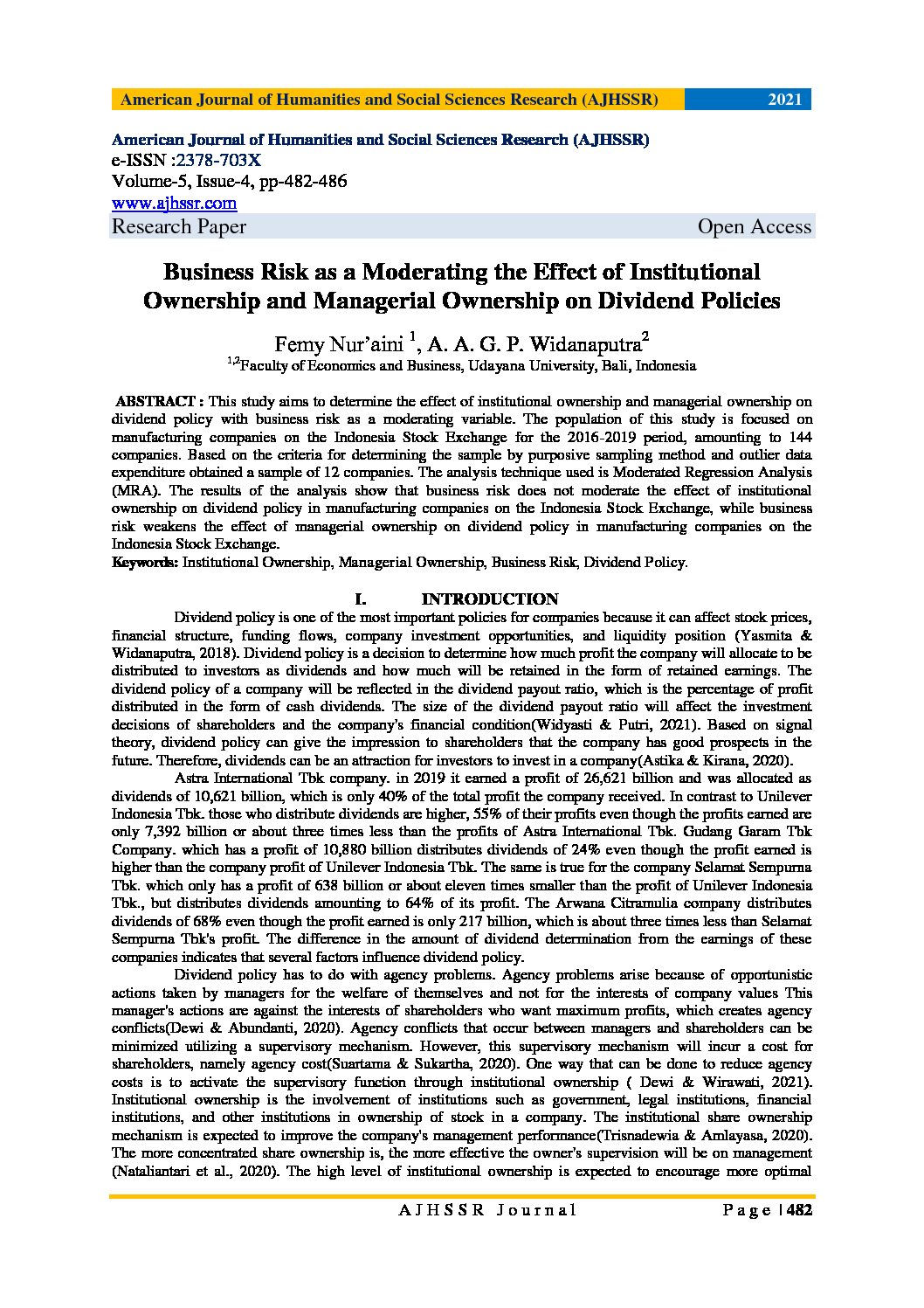 American Journal of Humanities and Social Sciences Research (AJHSSR) 2021

American Journal of Humanities and Social Sciences Research (AJHSSR)
e-ISSN :2378-703X
Volume-5, Issue-4, pp-482-486
www.ajhssr.com
Research Paper Open Access

Business Risk as a Moderating the Effect of Institutional Ownership and Managerial Ownership on Dividend Policies

Femy Nur'aini $^1$, A. A. G. P. Widanaputra$^2$
$^{1,2}$Faculty of Economics and Business, Udayana University, Bali, Indonesia

ABSTRACT : This study aims to determine the effect of institutional ownership and managerial ownership on dividend policy with business risk as a moderating variable. The population of this study is focused on manufacturing companies on the Indonesia Stock Exchange for the 2016-2019 period, amounting to 144 companies. Based on the criteria for determining the sample by purposive sampling method and outlier data expenditure obtained a sample of 12 companies. The analysis technique used is Moderated Regression Analysis (MRA). The results of the analysis show that business risk does not moderate the effect of institutional ownership on dividend policy in manufacturing companies on the Indonesia Stock Exchange, while business risk weakens the effect of managerial ownership on dividend policy in manufacturing companies on the Indonesia Stock Exchange.
Keywords: Institutional Ownership, Managerial Ownership, Business Risk, Dividend Policy.

I. INTRODUCTION

Dividend policy is one of the most important policies for companies because it can affect stock prices, financial structure, funding flows, company investment opportunities, and liquidity position (Yasmita & Widanaputra, 2018). Dividend policy is a decision to determine how much profit the company will allocate to be distributed to investors as dividends and how much will be retained in the form of retained earnings. The dividend policy of a company will be reflected in the dividend payout ratio, which is the percentage of profit distributed in the form of cash dividends. The size of the dividend payout ratio will affect the investment decisions of shareholders and the company's financial condition(Widyasti & Putri, 2021). Based on signal theory, dividend policy can give the impression to shareholders that the company has good prospects in the future. Therefore, dividends can be an attraction for investors to invest in a company(Astika & Kirana, 2020).

Astra International Tbk company. in 2019 it earned a profit of 26,621 billion and was allocated as dividends of 10,621 billion, which is only 40% of the total profit the company received. In contrast to Unilever Indonesia Tbk. those who distribute dividends are higher, 55% of their profits even though the profits earned are only 7,392 billion or about three times less than the profits of Astra International Tbk. Gudang Garam Tbk Company. which has a profit of 10,880 billion distributes dividends of 24% even though the profit earned is higher than the company profit of Unilever Indonesia Tbk. The same is true for the company Selamat Sempurna Tbk. which only has a profit of 638 billion or about eleven times smaller than the profit of Unilever Indonesia Tbk., but distributes dividends amounting to 64% of its profit. The Arwana Citramulia company distributes dividends of 68% even though the profit earned is only 217 billion, which is about three times less than Selamat Sempurna Tbk's profit. The difference in the amount of dividend determination from the earnings of these companies indicates that several factors influence dividend policy.

Dividend policy has to do with agency problems. Agency problems arise because of opportunistic actions taken by managers for the welfare of themselves and not for the interests of company values This manager's actions are against the interests of shareholders who want maximum profits, which creates agency conflicts(Dewi & Abundanti, 2020). Agency conflicts that occur between managers and shareholders can be minimized utilizing a supervisory mechanism. However, this supervisory mechanism will incur a cost for shareholders, namely agency cost(Suartama & Sukartha, 2020). One way that can be done to reduce agency costs is to activate the supervisory function through institutional ownership ( Dewi & Wirawati, 2021). Institutional ownership is the involvement of institutions such as government, legal institutions, financial institutions, and other institutions in ownership of stock in a company. The institutional share ownership mechanism is expected to improve the company's management performance(Trisnadewia & Amlayasa, 2020). The more concentrated share ownership is, the more effective the owner's supervision will be on management (Nataliantari et al., 2020). The high level of institutional ownership is expected to encourage more optimal

AJHSSR Journal Page | 482